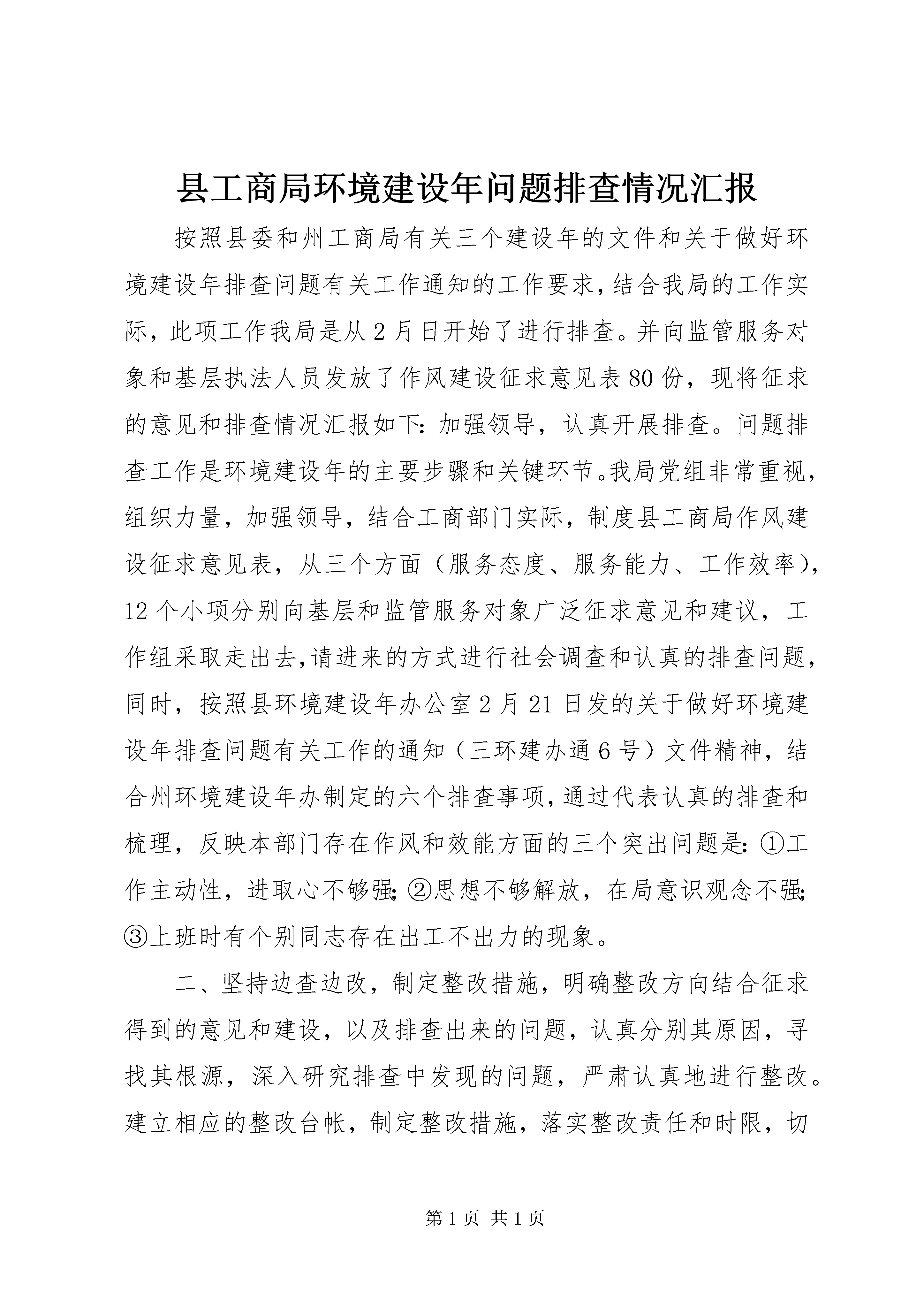 县工商局环境建设年问题排查情况汇报

按照县委和州工商局有关三个建设年的文件和关于做好环境建设年排查问题有关工作通知的工作要求，结合我局的工作实际，此项工作我局是从2月日开始了进行排查。并向监管服务对象和基层执法人员发放了作风建设征求意见表80份，现将征求的意见和排查情况汇报如下：加强领导，认真开展排查。问题排查工作是环境建设年的主要步骤和关键环节。我局党组非常重视，组织力量，加强领导，结合工商部门实际，制度县工商局作风建设征求意见表，从三个方面（服务态度、服务能力、工作效率），12个小项分别向基层和监管服务对象广泛征求意见和建议，工作组采取走出去，请进来的方式进行社会调查和认真的排查问题，同时，按照县环境建设年办公室2月21日发的关于做好环境建设年排查问题有关工作的通知（三环建办通6号）文件精神，结合州环境建设年办制定的六个排查事项，通过代表认真的排查和梳理，反映本部门存在作风和效能方面的三个突出问题是：①工作主动性，进取心不够强；②思想不够解放，在局意识观念不强；③上班时有个别同志存在出工不出力的现象。

二、坚持边查边改，制定整改措施，明确整改方向结合征求得到的意见和建设，以及排查出来的问题，认真分别其原因，寻找其根源，深入研究排查中发现的问题，严肃认真地进行整改。建立相应的整改台帐，制定整改措施，落实整改责任和时限，切

第1页 共1页